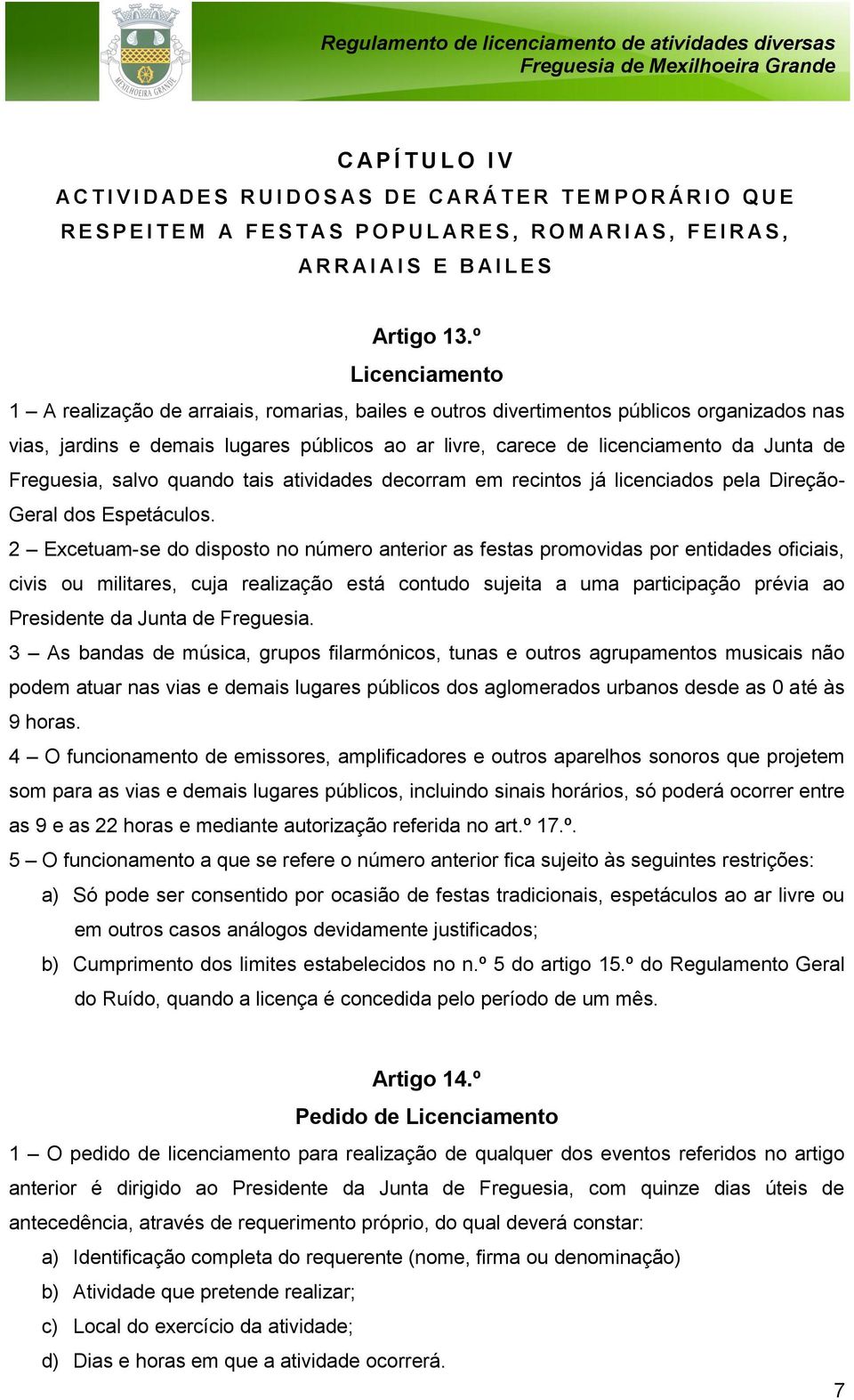 MEXILHOEIRA GRANDE

Regulamento de licenciamento de atividades diversas
Freguesia de Mexilhoeira Grande

CAPÍTULO IV
ACTIVIDADES RUIDOSAS DE CARÁTER TEMPORÁRIO QUE RESPEITEM A FESTAS POPULARES, ROMARIAS, FEIRAS, ARRAIAIS E BAILES

Artigo 13.º
Licenciamento

1 – A realização de arraiais, romarias, bailes e outros divertimentos públicos organizados nas vias, jardins e demais lugares públicos ao ar livre, carece de licenciamento da Junta de Freguesia, salvo quando tais atividades decorram em recintos já licenciados pela Direção-Geral dos Espetáculos.
2 – Excetuam-se do disposto no número anterior as festas promovidas por entidades oficiais, civis ou militares, cuja realização está contudo sujeita a uma participação prévia ao Presidente da Junta de Freguesia.
3 – As bandas de música, grupos filarmónicos, tunas e outros agrupamentos musicais não podem atuar nas vias e demais lugares públicos dos aglomerados urbanos desde as 0 até às 9 horas.
4 – O funcionamento de emissores, amplificadores e outros aparelhos sonoros que projetem som para as vias e demais lugares públicos, incluindo sinais horários, só poderá ocorrer entre as 9 e as 22 horas e mediante autorização referida no art.º 17.º.
5 – O funcionamento a que se refere o número anterior fica sujeito às seguintes restrições:
a) Só pode ser consentido por ocasião de festas tradicionais, espetáculos ao ar livre ou em outros casos análogos devidamente justificados;
b) Cumprimento dos limites estabelecidos no n.º 5 do artigo 15.º do Regulamento Geral do Ruído, quando a licença é concedida pelo período de um mês.

Artigo 14.º
Pedido de Licenciamento

1 – O pedido de licenciamento para realização de qualquer dos eventos referidos no artigo anterior é dirigido ao Presidente da Junta de Freguesia, com quinze dias úteis de antecedência, através de requerimento próprio, do qual deverá constar:
a) Identificação completa do requerente (nome, firma ou denominação)
b) Atividade que pretende realizar;
c) Local do exercício da atividade;
d) Dias e horas em que a atividade ocorrerá.

7